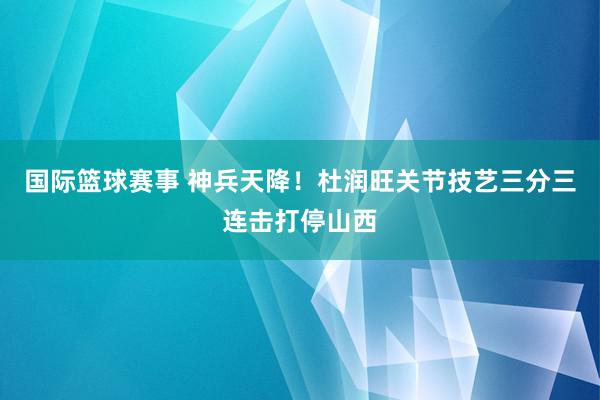 国际篮球赛事 神兵天降！杜润旺关节技艺三分三连击打停山西